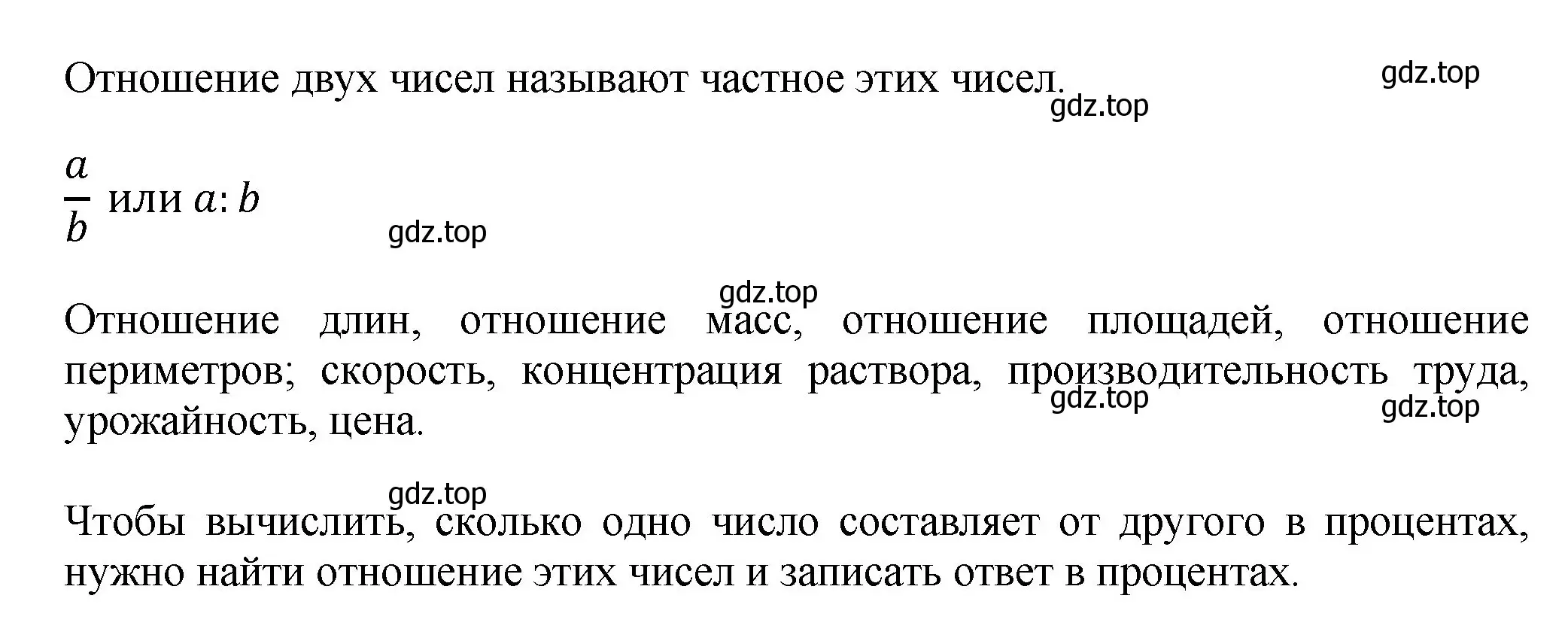 Отношение двух чисел называют частное этих чисел.

gdz.top

gdz.top

$\frac{a}{b}$ или $a:b$

gdz.top

gdz.top

Отношение длин, отношение масс, отношение площадей, отношение периметров; скорость, концентрация раствора, производительность труда, урожайность, цена.

gdz.top

gdz.top

gdz.top

Чтобы вычислить, сколько одно число составляет от другого в процентах, нужно найти отношение этих чисел и записать ответ в процентах.